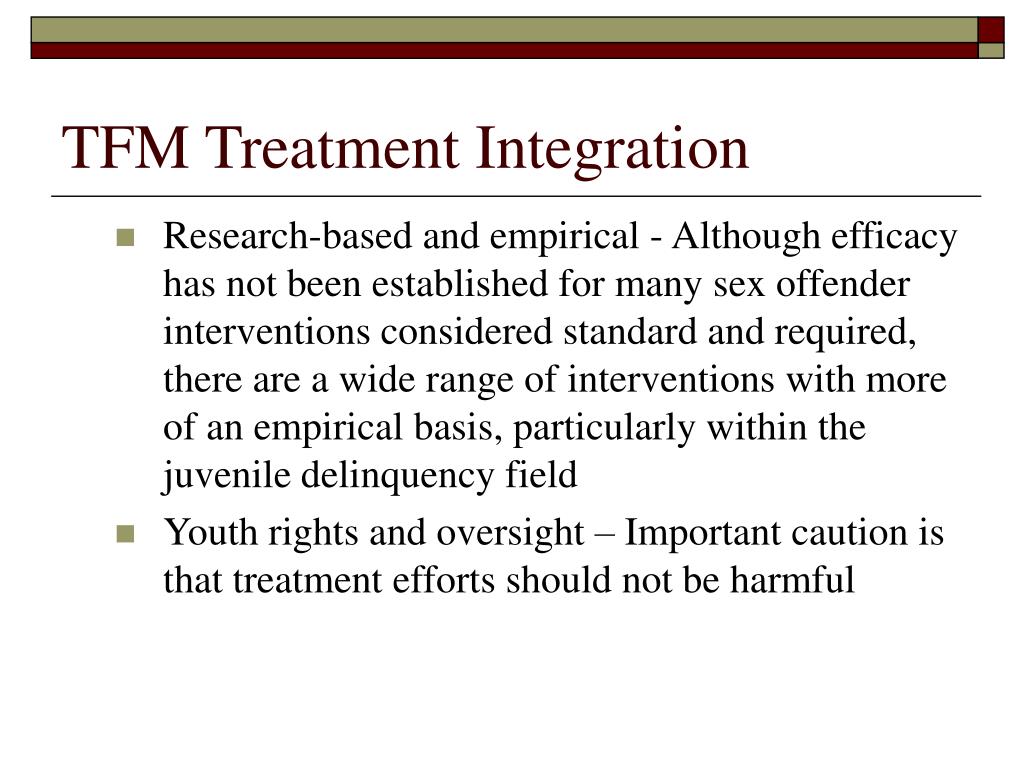 TFM Treatment Integration

Research-based and empirical - Although efficacy has not been established for many sex offender interventions considered standard and required, there are a wide range of interventions with more of an empirical basis, particularly within the juvenile delinquency field

Youth rights and oversight – Important caution is that treatment efforts should not be harmful